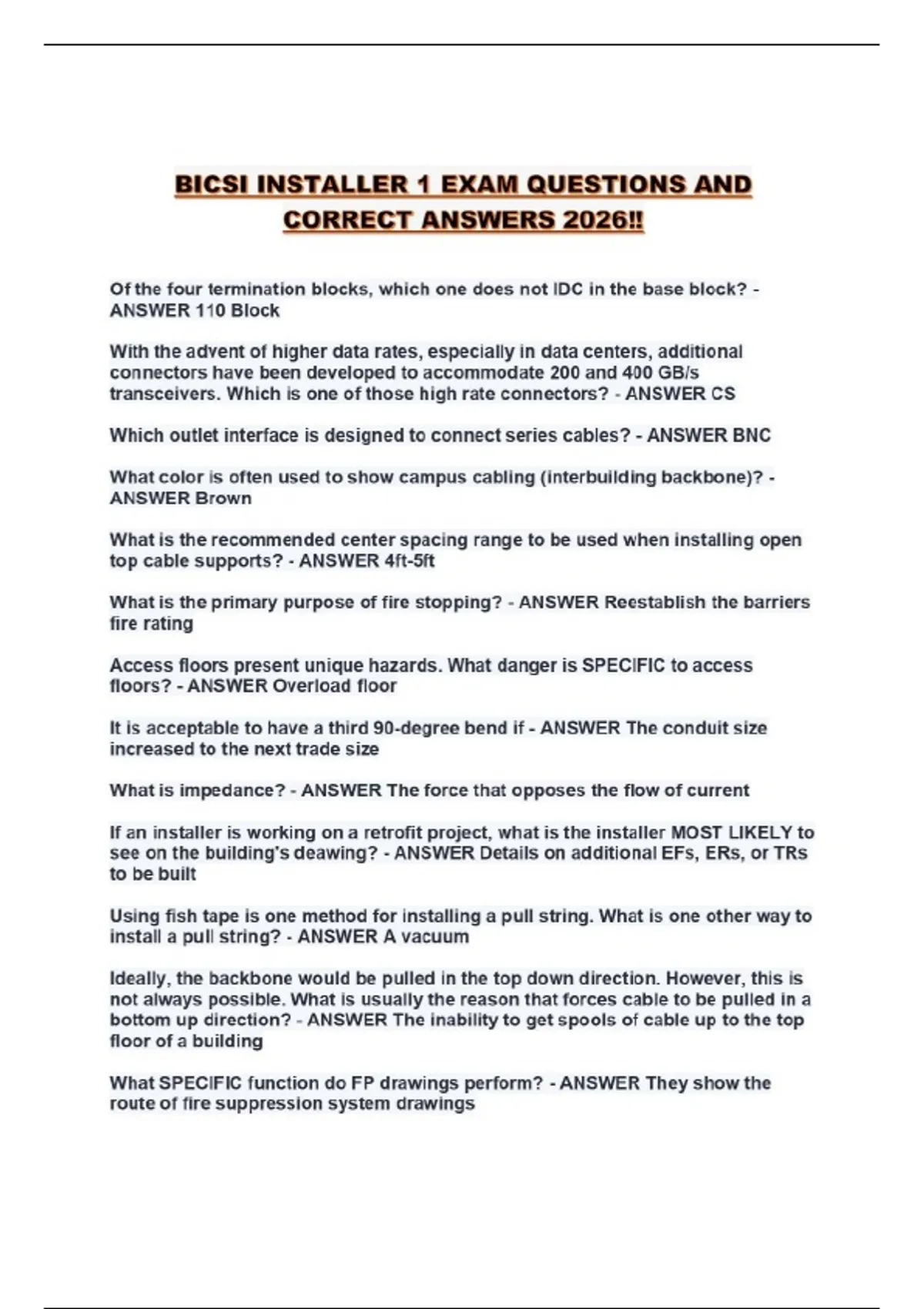 BICSI INSTALLER 1 EXAM QUESTIONS AND CORRECT ANSWERS 2026!!

Of the four termination blocks, which one does not IDC in the base block? - ANSWER 110 Block

With the advent of higher data rates, especially in data centers, additional connectors have been developed to accommodate 200 and 400 GB/s transceivers. Which is one of those high rate connectors? - ANSWER CS

Which outlet interface is designed to connect series cables? - ANSWER BNC

What color is often used to show campus cabling (interbuilding backbone)? - ANSWER Brown

What is the recommended center spacing range to be used when installing open top cable supports? - ANSWER 4ft-5ft

What is the primary purpose of fire stopping? - ANSWER Reestablish the barriers fire rating

Access floors present unique hazards. What danger is SPECIFIC to access floors? - ANSWER Overload floor

It is acceptable to have a third 90-degree bend if - ANSWER The conduit size increased to the next trade size

What is impedance? - ANSWER The force that opposes the flow of current

If an installer is working on a retrofit project, what is the installer MOST LIKELY to see on the building's deawing? - ANSWER Details on additional EFs, ERs, or TRs to be built

Using fish tape is one method for installing a pull string. What is one other way to install a pull string? - ANSWER A vacuum

Ideally, the backbone would be pulled in the top down direction. However, this is not always possible. What is usually the reason that forces cable to be pulled in a bottom up direction? - ANSWER The inability to get spools of cable up to the top floor of a building

What SPECIFIC function do FP drawings perform? - ANSWER They show the route of fire suppression system drawings